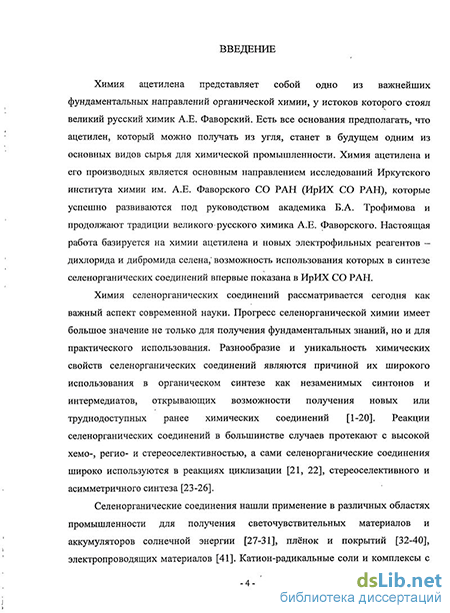 ВВЕДЕНИЕ

Химия ацетилена представляет собой одно из важнейших фундаментальных направлений органической химии, у истоков которого стоял великий русский химик А.Е. Фаворский. Есть все основания предполагать, что ацетилен, который можно получать из угля, станет в будущем одним из основных видов сырья для химической промышленности. Химия ацетилена и его производных является основным направлением исследований Иркутского института химии им. А.Е. Фаворского СО РАН (ИрИХ СО РАН), которые успешно развиваются под руководством академика Б.А. Трофимова и продолжают традиции великого русского химика А.Е. Фаворского. Настоящая работа базируется на химии ацетилена и новых электрофильных реагентов – дихлорида и дибромида селена, возможность использования которых в синтезе селенорганических соединений впервые показана в ИрИХ СО РАН.

Химия селенорганических соединений рассматривается сегодня как важный аспект современной науки. Прогресс селенорганической химии имеет большое значение не только для получения фундаментальных знаний, но и для практического использования. Разнообразие и уникальность химических свойств селенорганических соединений являются причиной их широкого использования в органическом синтезе как незаменимых синтонов и интермедиатов, открывающих возможности получения новых или труднодоступных ранее химических соединений [1-20]. Реакции селенорганических соединений в большинстве случаев протекают с высокой хемо-, регио- и стереоселективностью, а сами селенорганические соединения широко используются в реакциях циклизации [21, 22], стереоселективного и асимметричного синтеза [23-26].

Селенорганические соединения нашли применение в различных областях промышленности для получения светочувствительных материалов и аккумуляторов солнечной энергии [27-31], плёнок и покрытий [32-40], электропроводящих материалов [41]. Катион-радикальные соли и комплексы с

- 4 -

dsLib.net
библиотека диссертаций